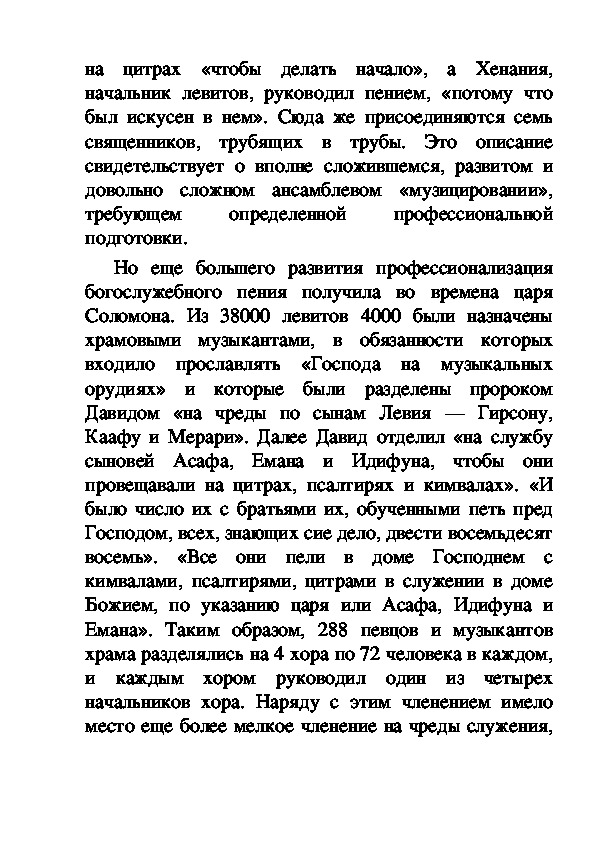 на цитрах «чтобы делать начало», а Хенания, начальник левитов, руководил пением, «потому что был искусен в нем». Сюда же присоединяются семь священников, трубящих в трубы. Это описание свидетельствует о вполне сложившемся, развитом и довольно сложном ансамблевом «музицировании», требующем определенной профессиональной подготовки.

Но еще большего развития профессионализация богослужебного пения получила во времена царя Соломона. Из 38000 левитов 4000 были назначены храмовыми музыкантами, в обязанности которых входило прославлять «Господа на музыкальных орудиях» и которые были разделены пророком Давидом «на чреды по сынам Левия — Гирсону, Каафу и Мерари». Далее Давид отделил «на службу сыновей Асафа, Емана и Идифуна, чтобы они провещавали на цитрах, псалтирях и кимвалах». «И было число их с братьями их, обученными петь пред Господом, всех, знающих сие дело, двести восемьдесят восемь». «Все они пели в доме Господнем с кимвалами, псалтирями, цитрами в служении в доме Божием, по указанию царя или Асафа, Идифуна и Емана». Таким образом, 288 певцов и музыкантов храма разделялись на 4 хора по 72 человека в каждом, и каждым хором руководил один из четырех начальников хора. Наряду с этим членением имело место еще более мелкое членение на чреды служения,